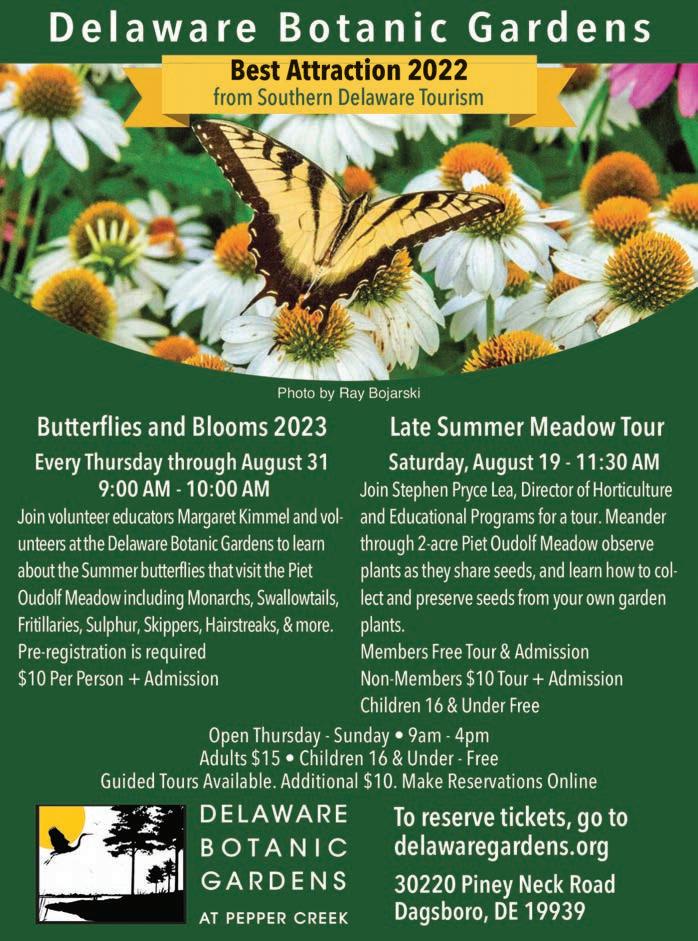 Delaware Botanic Gardens

Best Attraction 2022
from Southern Delaware Tourism

Photo by Ray Bojarski

Butterflies and Blooms 2023

Every Thursday through August 31
9:00 AM - 10:00 AM

Join volunteer educators Margaret Kimmel and volunteers at the Delaware Botanic Gardens to learn about the Summer butterflies that visit the Piet Oudolf Meadow including Monarchs, Swallowtails, Fritillaries, Sulphur, Skippers, Hairstreaks, & more.
Pre-registration is required
$10 Per Person + Admission

Late Summer Meadow Tour

Saturday, August 19 - 11:30 AM

Join Stephen Pryce Lea, Director of Horticulture and Educational Programs for a tour. Meander through 2-acre Piet Oudolf Meadow observe plants as they share seeds, and learn how to collect and preserve seeds from your own garden plants.
Members Free Tour & Admission
Non-Members $10 Tour + Admission
Children 16 & Under Free

Open Thursday - Sunday • 9am - 4pm
Adults $15 • Children 16 & Under - Free
Guided Tours Available. Additional $10. Make Reservations Online

DELAWARE
BOTANIC
GARDENS
AT PEPPER CREEK

To reserve tickets, go to
delawaregardens.org

30220 Piney Neck Road
Dagsboro, DE 19939